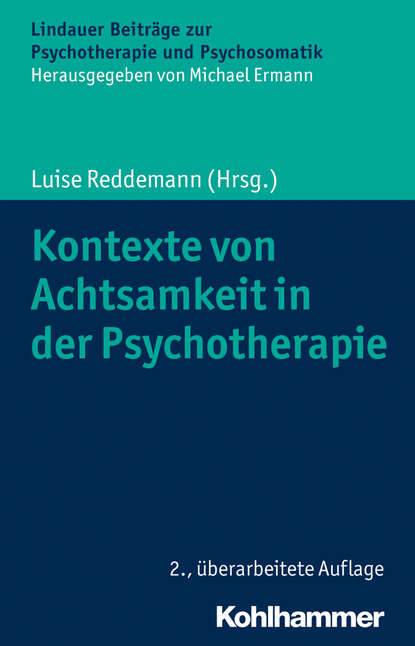 Lindauer Beiträge zur Psychotherapie und Psychosomatik
Herausgegeben von Michael Ermann

Luise Reddemann (Hrsg.)

Kontexte von Achtsamkeit in der Psychotherapie

2., überarbeitete Auflage

Kohlhammer